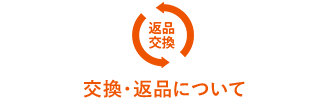 返品
交換

交換・返品について